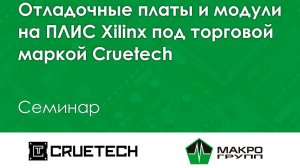 Отладочные платы и модули на ПЛИС Xilinx под торговой маркой Cruetech

Семинар

CRUETECH

МАКРО
ГРУПП